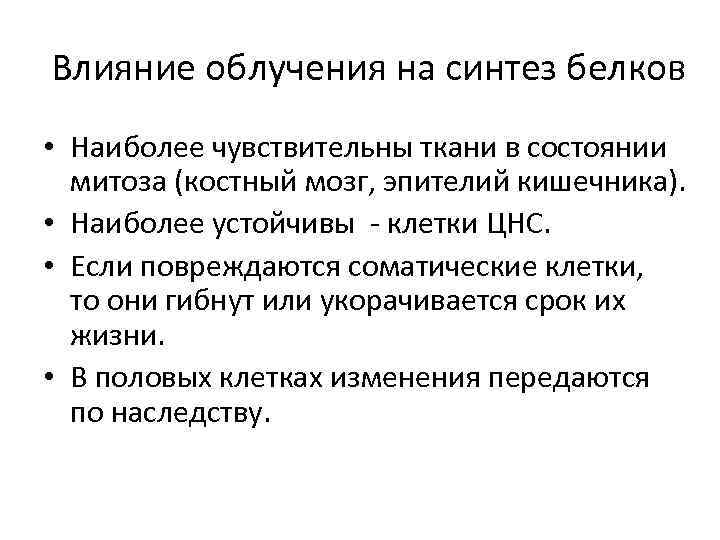 Влияние облучения на синтез белков

• Наиболее чувствительны ткани в состоянии митоза (костный мозг, эпителий кишечника).
• Наиболее устойчивы - клетки ЦНС.
• Если повреждаются соматические клетки, то они гибнут или укорачивается срок их жизни.
• В половых клетках изменения передаются по наследству.